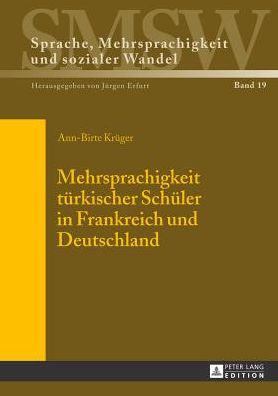 SMSW

Sprache, Mehrsprachigkeit und sozialer Wandel

Herausgegeben von Jürgen Erfurt

Band 19

Ann-Birte Krüger

Mehrsprachigkeit türkischer Schüler in Frankreich und Deutschland

PETER LANG EDITION